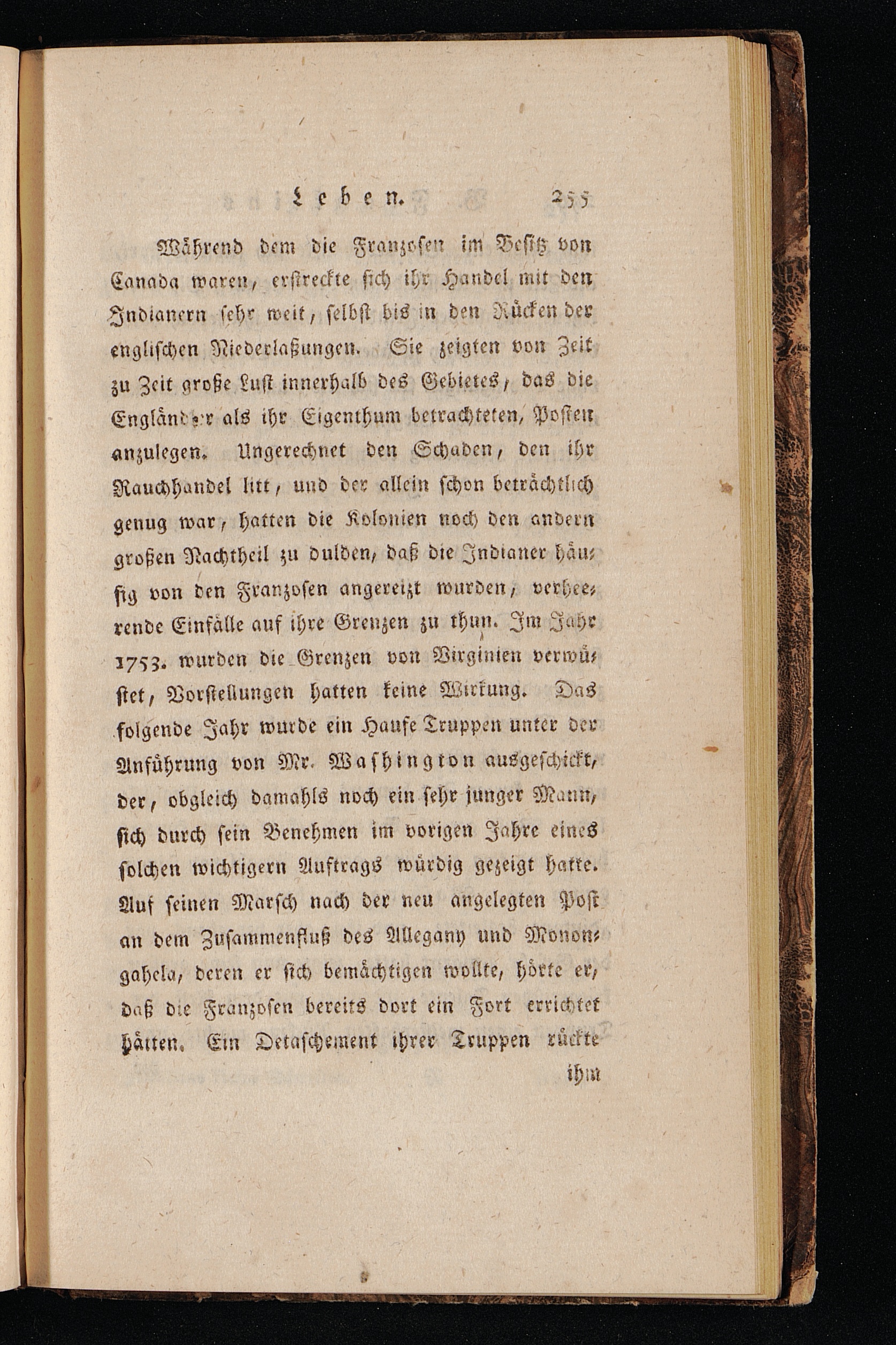 Leben. 255

Während dem die Franzosen im Besitz von Canada waren, erstreckte sich ihr Handel mit den Indianern sehr weit, selbst bis in den Rücken der englischen Niederlaßungen. Sie zeigten von Zeit zu Zeit große Lust innerhalb des Gebietes, das die Engländer als ihr Eigenthum betrachteten, Posten anzulegen. Ungerechnet den Schaden, den ihr Rauchhandel litt, und der allein schon beträchtlich genug war, hatten die Kolonien noch den andern großen Nachtheil zu dulden, daß die Indianer häufig von den Franzosen angereizt wurden, verheerende Einfälle auf ihre Grenzen zu thun. Im Jahr 1753. wurden die Grenzen von Virginien verwüstet, Vorstellungen hatten keine Wirkung. Das folgende Jahr wurde ein Haufe Truppen unter der Anführung von Mr. Washington ausgeschickt, der, obgleich damahls noch ein sehr junger Mann, sich durch sein Benehmen im vorigen Jahre eines solchen wichtigern Auftrags würdig gezeigt hatte. Auf seinen Marsch nach der neu angelegten Post an dem Zusammenfluß des Allegany und Monongahela, deren er sich bemächtigen wollte, hörte er, daß die Franzosen bereits dort ein Fort errichtet hätten. Ein Detaschement ihrer Truppen rückte

ihm